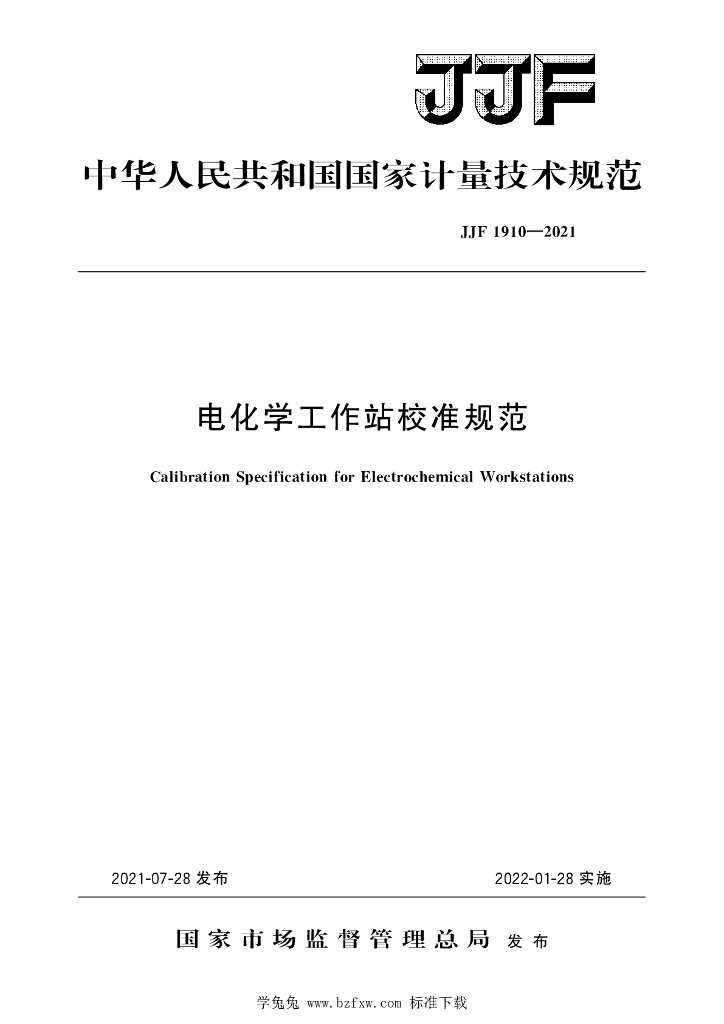 JJF

中华人民共和国国家计量技术规范

JJF 1910—2021

电化学工作站校准规范

Calibration Specification for Electrochemical Workstations

2021-07-28 发布

2022-01-28 实施

国家市场监督管理总局 发布

学兔兔 www.bzfxw.com 标准下载